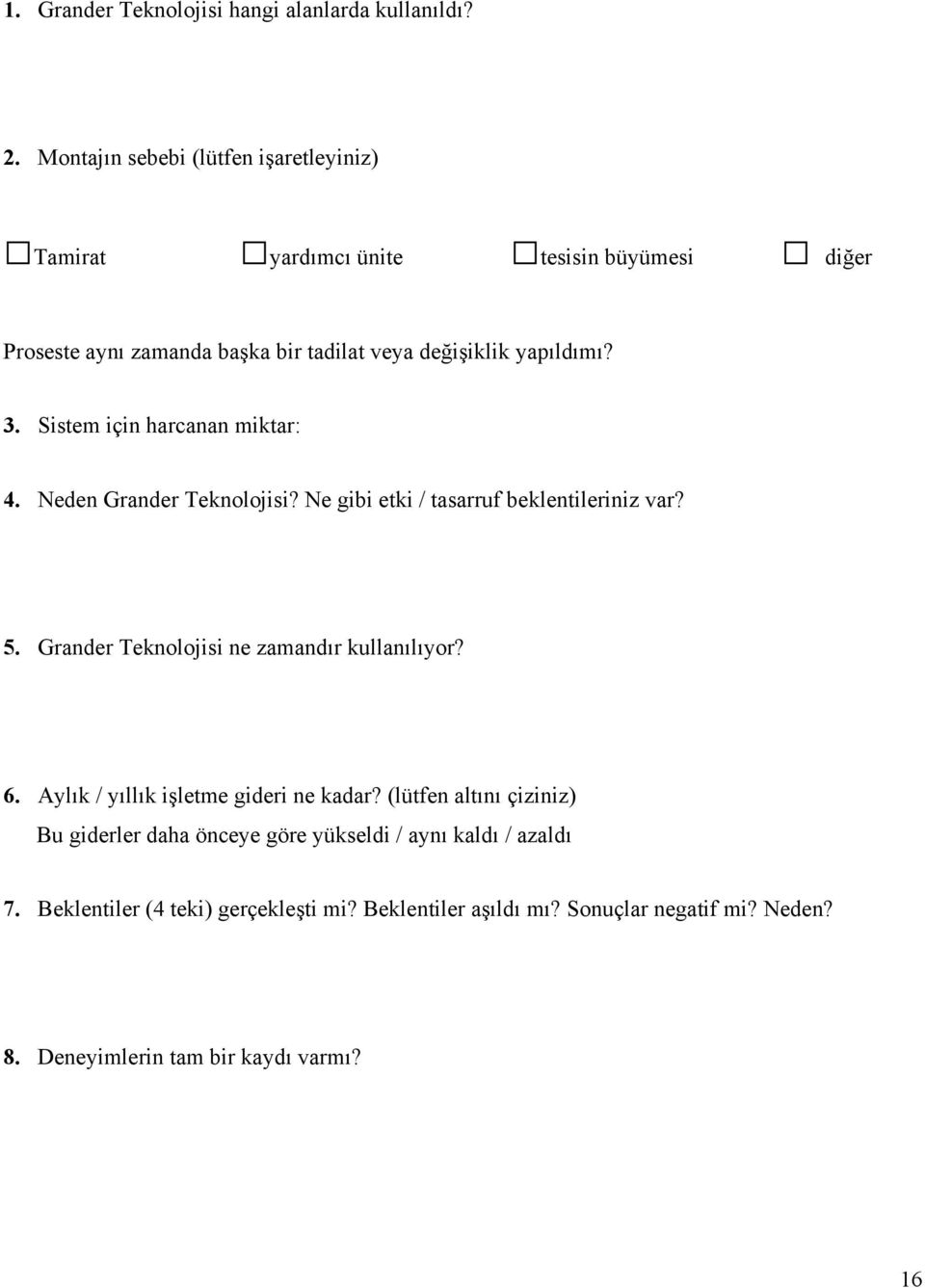 1. Grander Teknolojisi hangi alanlarda kullanıldı?

2. Montajın sebebi (lütfen işaretleyiniz)

☐Tamirat ☐yardımcı ünite ☐tesisin büyümesi ☐ diğer

Proseste aynı zamanda başka bir tadilat veya değişiklik yapıldımı?

3. Sistem için harcanan miktar:

4. Neden Grander Teknolojisi? Ne gibi etki / tasarruf beklentileriniz var?

5. Grander Teknolojisi ne zamandır kullanılıyor?

6. Aylık / yıllık işletme gideri ne kadar? (lütfen altını çiziniz)
Bu giderler daha önceye göre yükseldi / aynı kaldı / azaldı

7. Beklentiler (4 teki) gerçekleşti mi? Beklentiler aşıldı mı? Sonuçlar negatif mi? Neden?

8. Deneyimlerin tam bir kaydı varmı?

16